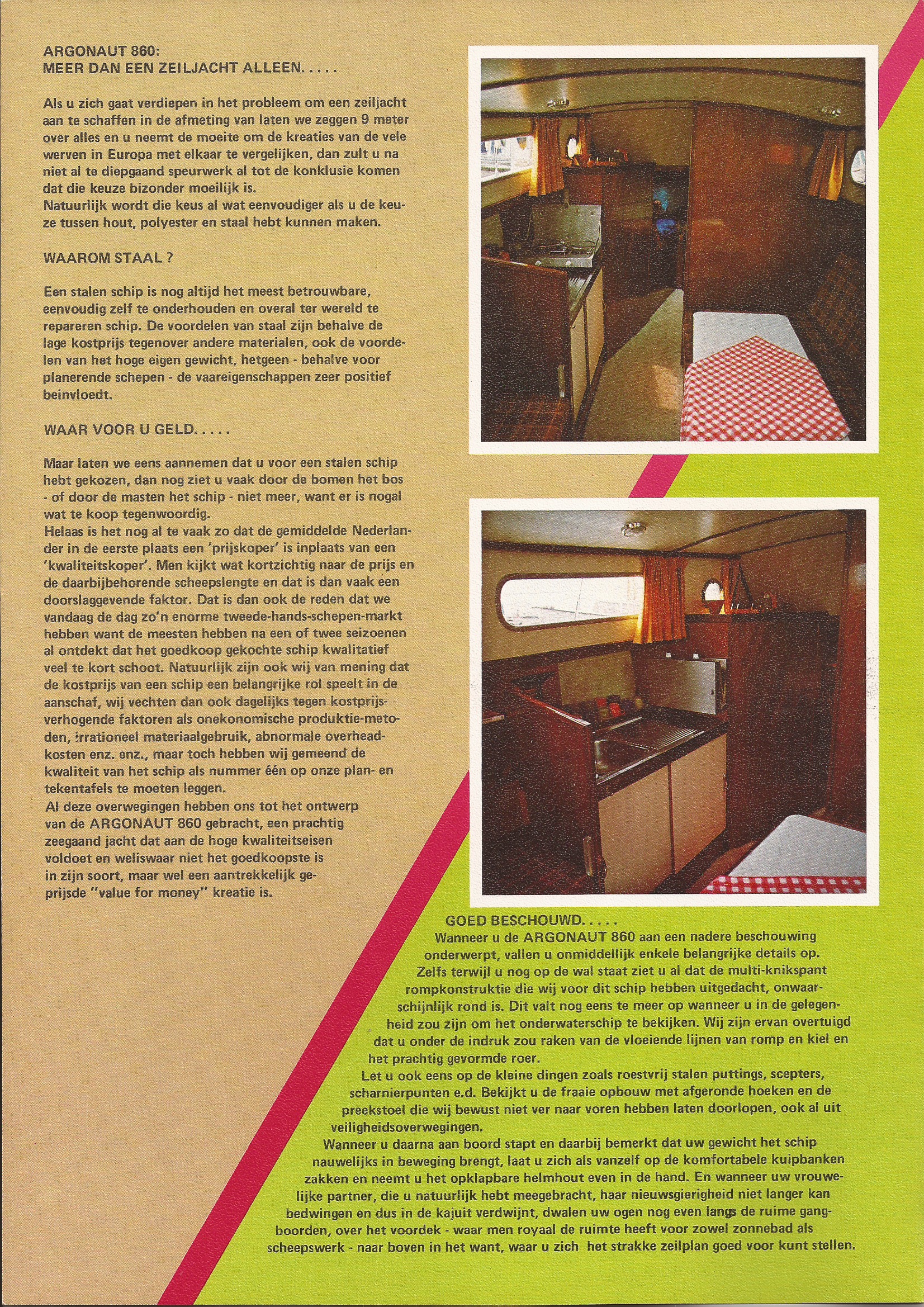 ARGONAUT 860:
MEER DAN EEN ZEILJACHT ALLEEN. . . . .

Als u zich gaat verdiepen in het probleem om een zeiljacht aan te schaffen in de afmeting van laten we zeggen 9 meter over alles en u neemt de moeite om de kreaties van de vele werven in Europa met elkaar te vergelijken, dan zult u na niet al te diepgaand speurwerk al tot de konklusie komen dat die keuze bizonder moeilijk is.
Natuurlijk wordt die keus al wat eenvoudiger als u de keuze tussen hout, polyester en staal hebt kunnen maken.

WAAROM STAAL ?

Een stalen schip is nog altijd het meest betrouwbare, eenvoudig zelf te onderhouden en overal ter wereld te repareren schip. De voordelen van staal zijn behalve de lage kostprijs tegenover andere materialen, ook de voordelen van het hoge eigen gewicht, hetgeen - behalve voor planerende schepen - de vaareigenschappen zeer positief beinvloedt.

WAAR VOOR U GELD. . . . .

Maar laten we eens aannemen dat u voor een stalen schip hebt gekozen, dan nog ziet u vaak door de bomen het bos - of door de masten het schip - niet meer, want er is nogal wat te koop tegenwoordig.
Helaas is het nog al te vaak zo dat de gemiddelde Nederlander in de eerste plaats een 'prijskoper' is inplaats van een 'kwaliteitskoper'. Men kijkt wat kortzichtig naar de prijs en de daarbijbehorende scheepslengte en dat is dan vaak een doorslaggevende faktor. Dat is dan ook de reden dat we vandaag de dag zo'n enorme tweede-hands-schepen-markt hebben want de meesten hebben na een of twee seizoenen al ontdekt dat het goedkoop gekochte schip kwalitatief veel te kort schoot. Natuurlijk zijn ook wij van mening dat de kostprijs van een schip een belangrijke rol speelt in de aanschaf, wij vechten dan ook dagelijks tegen kostprijsverhogende faktoren als onekonomische produktie-metoden, irrationeel materiaalgebruik, abnormale overheadkosten enz. enz., maar toch hebben wij gemeend de kwaliteit van het schip als nummer één op onze plan- en tekentafels te moeten leggen.
Al deze overwegingen hebben ons tot het ontwerp van de ARGONAUT 860 gebracht, een prachtig zeegaand jacht dat aan de hoge kwaliteitseisen voldoet en weliswaar niet het goedkoopste is in zijn soort, maar wel een aantrekkelijk geprijsde "value for money" kreatie is.

GOED BESCHOUWD. . . . .
Wanneer u de ARGONAUT 860 aan een nadere beschouwing onderwerpt, vallen u onmiddellijk enkele belangrijke details op. Zelfs terwijl u nog op de wal staat ziet u al dat de multi-knikspant rompkonstruktie die wij voor dit schip hebben uitgedacht, onwaarschijnlijk rond is. Dit valt nog eens te meer op wanneer u in de gelegenheid zou zijn om het onderwaterschip te bekijken. Wij zijn ervan overtuigd dat u onder de indruk zou raken van de vloeiende lijnen van romp en kiel en het prachtig gevormde roer.
Let u ook eens op de kleine dingen zoals roestvrij stalen puttings, scepters, scharnierpunten e.d. Bekijkt u de fraaie opbouw met afgeronde hoeken en de preekstoel die wij bewust niet ver naar voren hebben laten doorlopen, ook al uit veiligheidsoverwegingen.
Wanneer u daarna aan boord stapt en daarbij bemerkt dat uw gewicht het schip nauwelijks in beweging brengt, laat u zich als vanzelf op de komfortabele kuipbanken zakken en neemt u het opklapbare helmhout even in de hand. En wanneer uw vrouwelijke partner, die u natuurlijk hebt meegebracht, haar nieuwsgierigheid niet langer kan bedwingen en dus in de kajuit verdwijnt, dwalen uw ogen nog even langs de ruime gangboorden, over het voordek - waar men royaal de ruimte heeft voor zowel zonnebad als scheepswerk - naar boven in het want, waar u zich het strakke zeilplan goed voor kunt stellen.